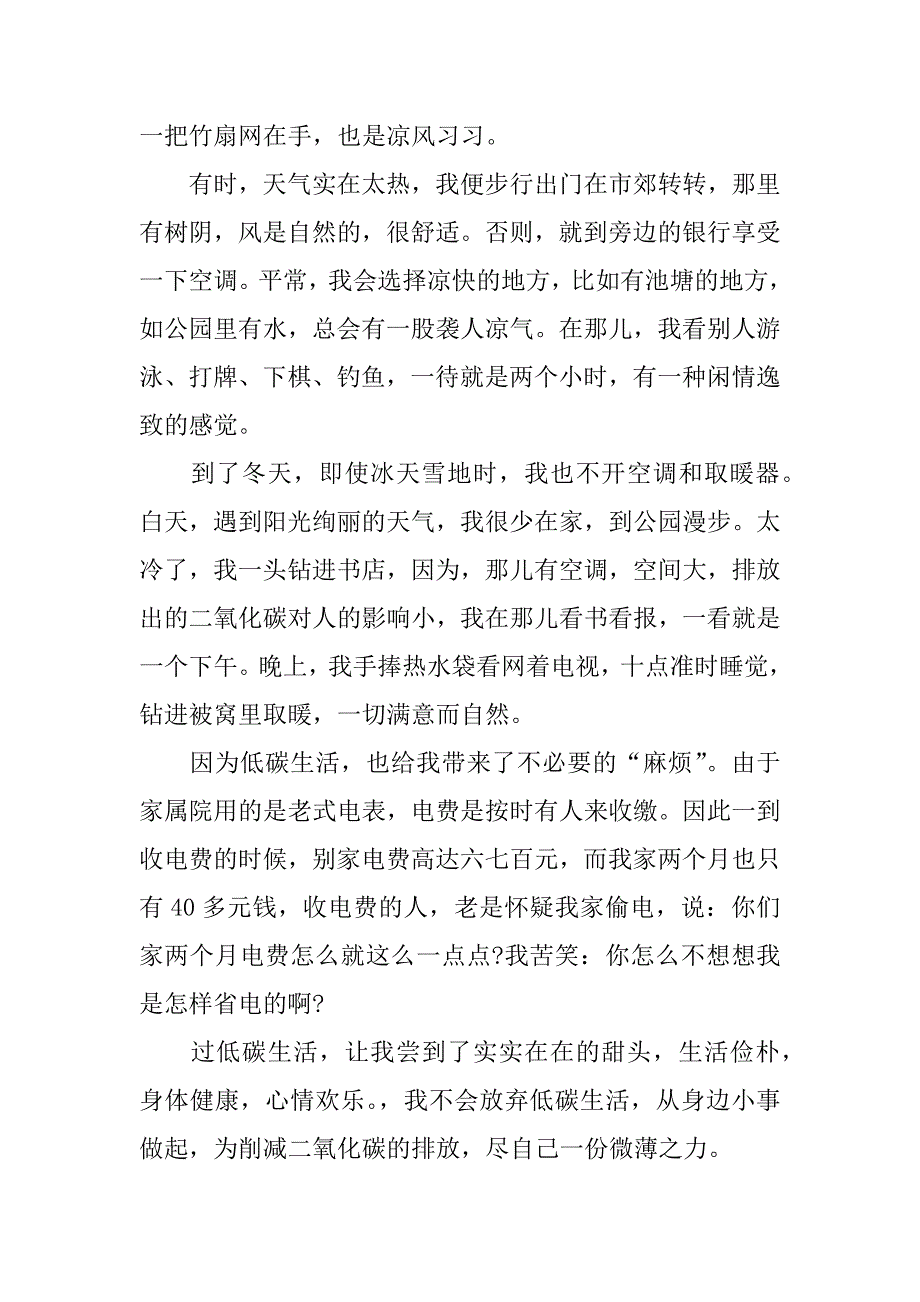 一把竹扇网在手，也是凉风习习。

有时，天气实在太热，我便步行出门在市郊转转，那里有树阴，风是自然的，很舒适。否则，就到旁边的银行享受一下空调。平常，我会选择凉快的地方，比如有池塘的地方，如公园里有水，总会有一股袭人凉气。在那儿，我看别人游泳、打牌、下棋、钓鱼，一待就是两个小时，有一种闲情逸致的感觉。

到了冬天，即使冰天雪地时，我也不开空调和取暖器。白天，遇到阳光绚丽的天气，我很少在家，到公园漫步。太冷了，我一头钻进书店，因为，那儿有空调，空间大，排放出的二氧化碳对人的影响小，我在那儿看书看报，一看就是一个下午。晚上，我手捧热水袋看网着电视，十点准时睡觉，钻进被窝里取暖，一切满意而自然。

因为低碳生活，也给我带来了不必要的“麻烦”。由于家属院用的是老式电表，电费是按时有人来收缴。因此一到收电费的时候，别家电费高达六七百元，而我家两个月也只有 40 多元钱，收电费的人，老是怀疑我家偷电，说：你们家两个月电费怎么就这么一点点?我苦笑：你怎么不想想我是怎样省电的啊?

过低碳生活，让我尝到了实实在在的甜头，生活俭朴，身体健康，心情欢乐。，我不会放弃低碳生活，从身边小事做起，为削减二氧化碳的排放，尽自己一份微薄之力。